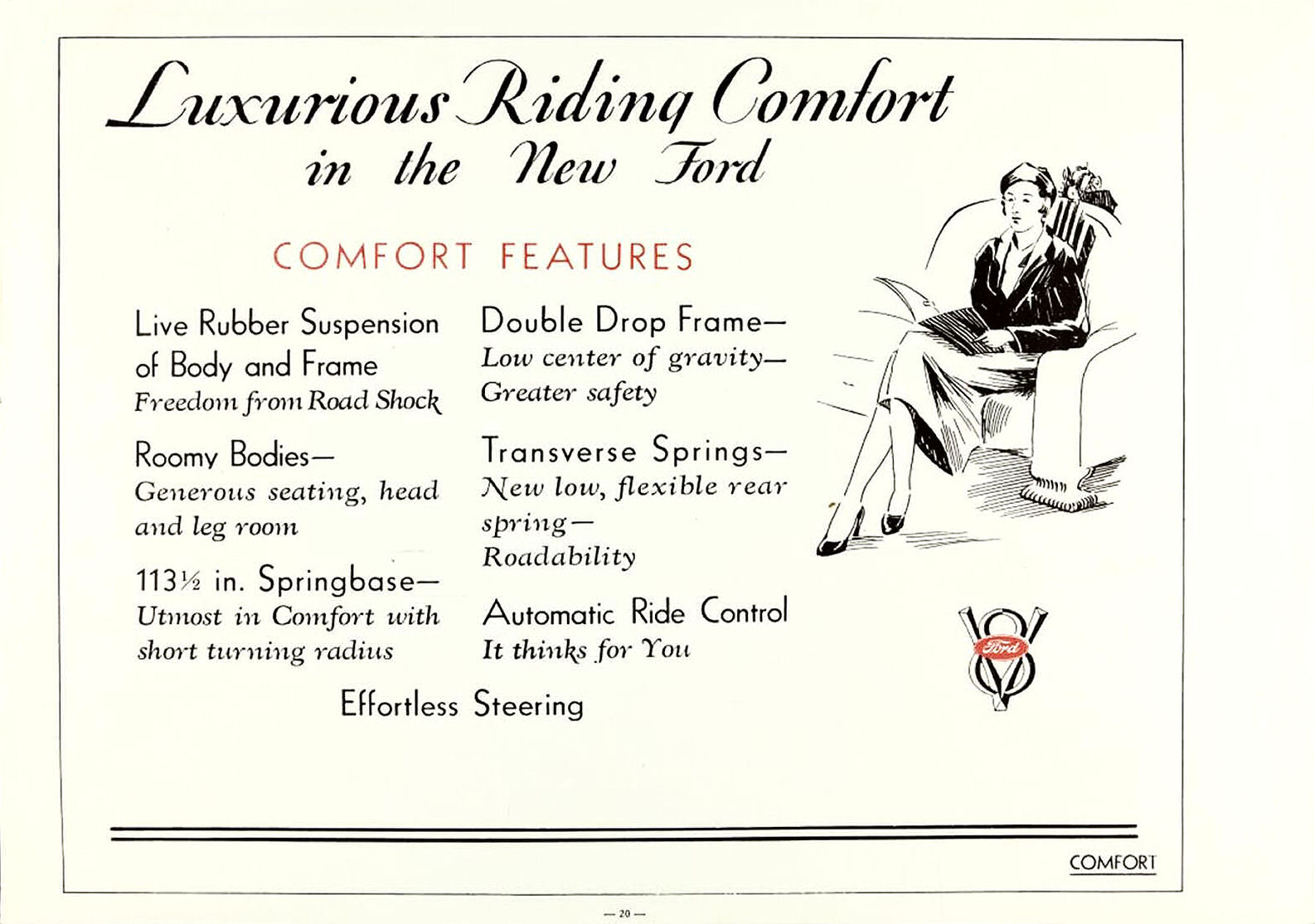 Luxurious Riding Comfort in the New Ford

COMFORT FEATURES

Live Rubber Suspension of Body and Frame
Freedom from Road Shock

Roomy Bodies—
Generous seating, head and leg room

113½ in. Springbase—
Utmost in Comfort with short turning radius

Double Drop Frame—
Low center of gravity—
Greater safety

Transverse Springs—
New low, flexible rear spring—
Roadability

Automatic Ride Control
It thinks for You

Effortless Steering

V8 Ford

COMFORT

— 20 —